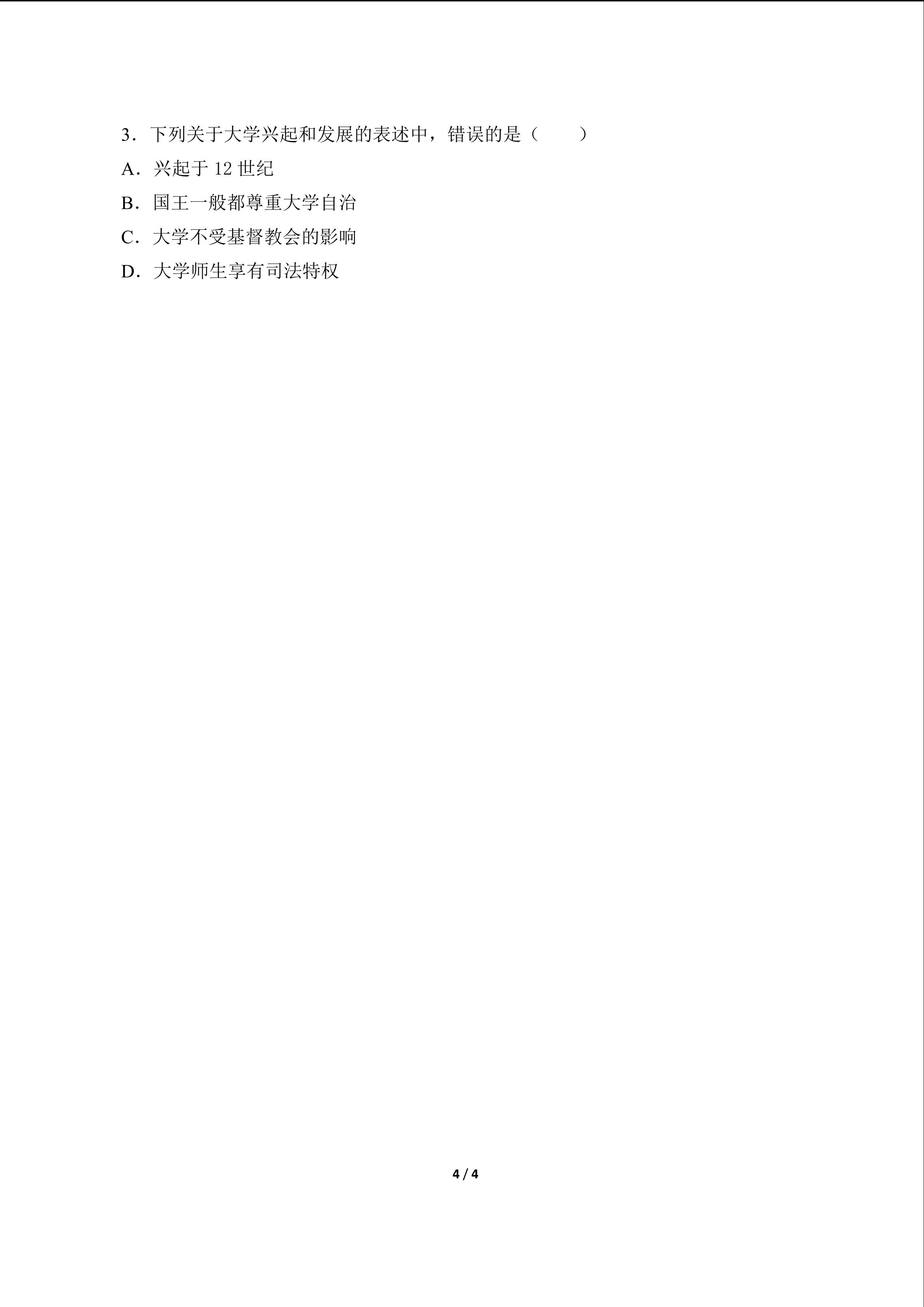 3．下列关于大学兴起和发展的表述中，错误的是（　　）

A．兴起于 12 世纪

B．国王一般都尊重大学自治

C．大学不受基督教会的影响

D．大学师生享有司法特权

4 / 4